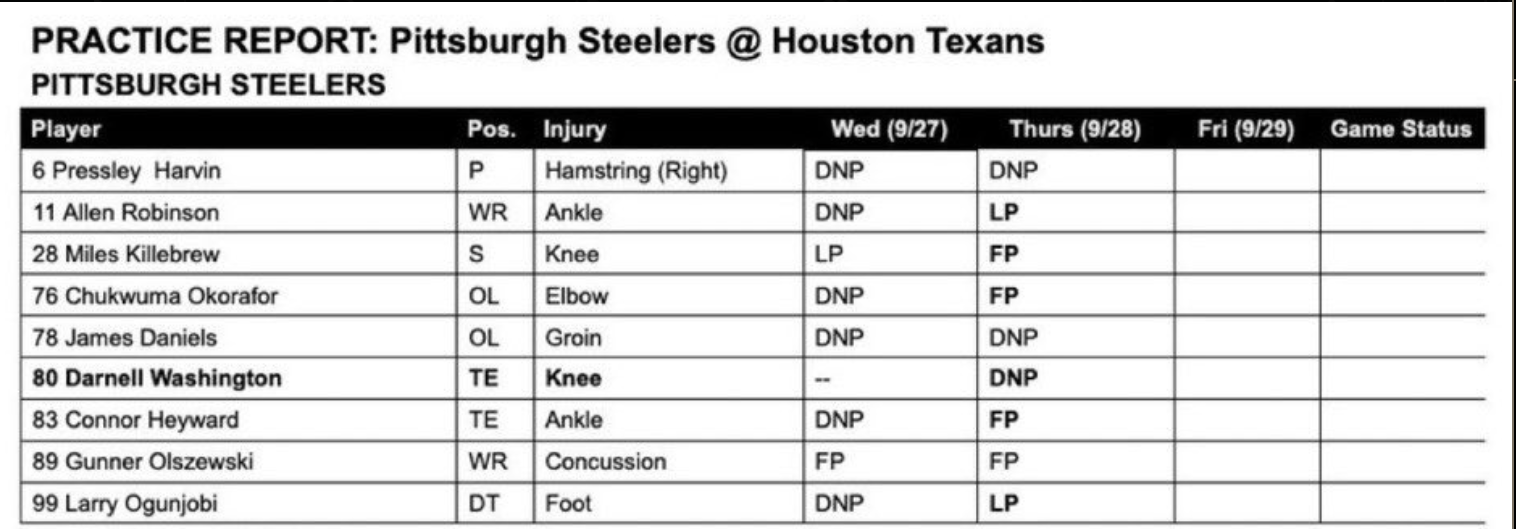 PRACTICE REPORT: Pittsburgh Steelers @ Houston Texans

PITTSBURGH STEELERS

| Player | Pos. | Injury | Wed (9/27) | Thurs (9/28) | Fri (9/29) | Game Status |
|---|---|---|---|---|---|---|
| 6 Pressley Harvin | P | Hamstring (Right) | DNP | DNP | | |
| 11 Allen Robinson | WR | Ankle | DNP | LP | | |
| 28 Miles Killebrew | S | Knee | LP | FP | | |
| 76 Chukwuma Okorafor | OL | Elbow | DNP | FP | | |
| 78 James Daniels | OL | Groin | DNP | DNP | | |
| 80 Darnell Washington | TE | Knee | -- | DNP | | |
| 83 Connor Heyward | TE | Ankle | DNP | FP | | |
| 89 Gunner Olszewski | WR | Concussion | FP | FP | | |
| 99 Larry Ogunjobi | DT | Foot | DNP | LP | | |